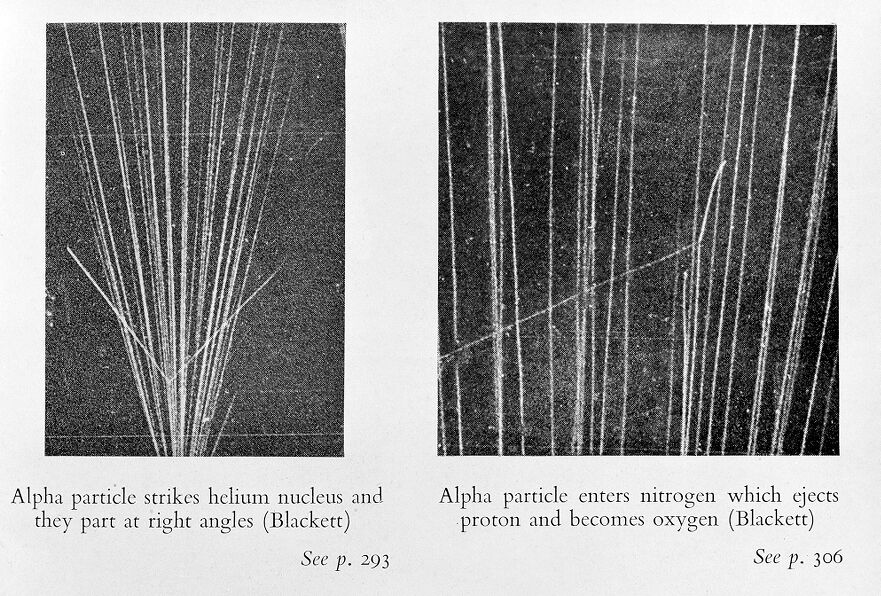 Alpha particle strikes helium nucleus and they part at right angles (Blackett)

See p. 293

Alpha particle enters nitrogen which ejects proton and becomes oxygen (Blackett)

See p. 306